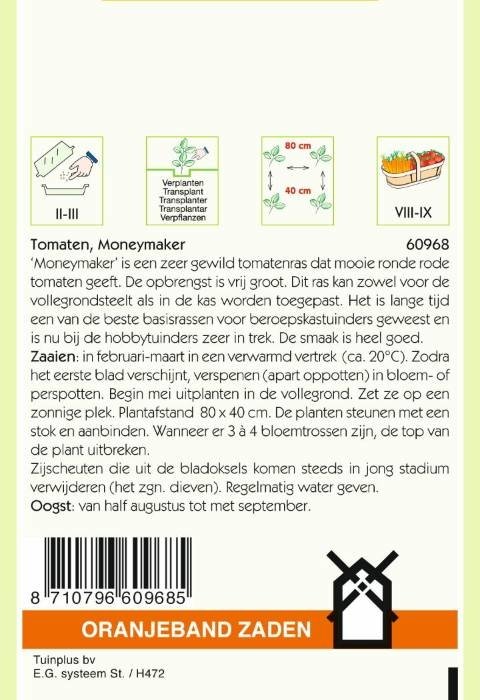 II-III

Verplanten
Transplant
Transplanter
Transplantar
Verpflanzen

80 cm
40 cm

VIII-IX

Tomaten, Moneymaker 60968

'Moneymaker' is een zeer gewild tomatenras dat mooie ronde rode tomaten geeft. De opbrengst is vrij groot. Dit ras kan zowel voor de vollegrondsteelt als in de kas worden toegepast. Het is lange tijd een van de beste basisrassen voor beroepskastuinders geweest en is nu bij de hobbytuinders zeer in trek. De smaak is heel goed.

Zaaien: in februari-maart in een verwarmd vertrek (ca. 20°C). Zodra het eerste blad verschijnt, verspenen (apart oppotten) in bloem- of perspotten. Begin mei uitplanten in de vollegrond. Zet ze op een zonnige plek. Plantafstand 80 x 40 cm. De planten steunen met een stok en aanbinden. Wanneer er 3 à 4 bloemtrossen zijn, de top van de plant uitbreken.

Zijscheuten die uit de bladoksels komen steeds in jong stadium verwijderen (het zgn. dieven). Regelmatig water geven.

Oogst: van half augustus tot met september.

8 710796 609685

ORANJEBAND ZADEN

Tuinplus bv
E.G. systeem St. / H472